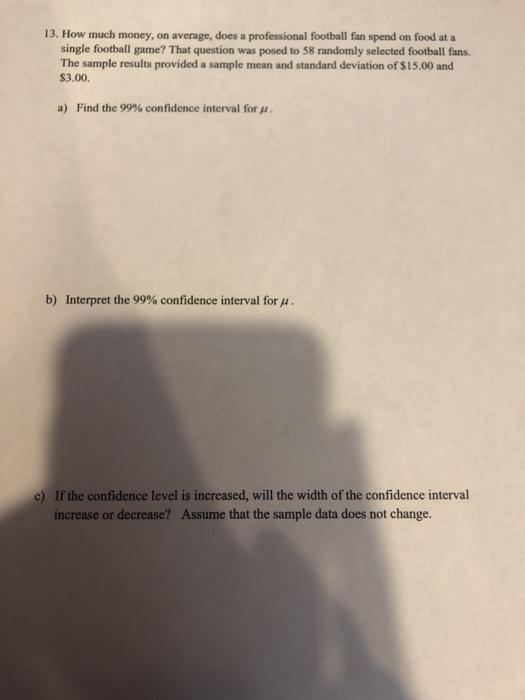 13. How much money, on average, does a professional football fan spend on food at a single football game? That question was posed to 58 randomly selected football fans. The sample results provided a sample mean and standard deviation of $15.00 and $3.00.

a) Find the 99% confidence interval for $\mu$.

b) Interpret the 99% confidence interval for $\mu$.

c) If the confidence level is increased, will the width of the confidence interval increase or decrease? Assume that the sample data does not change.